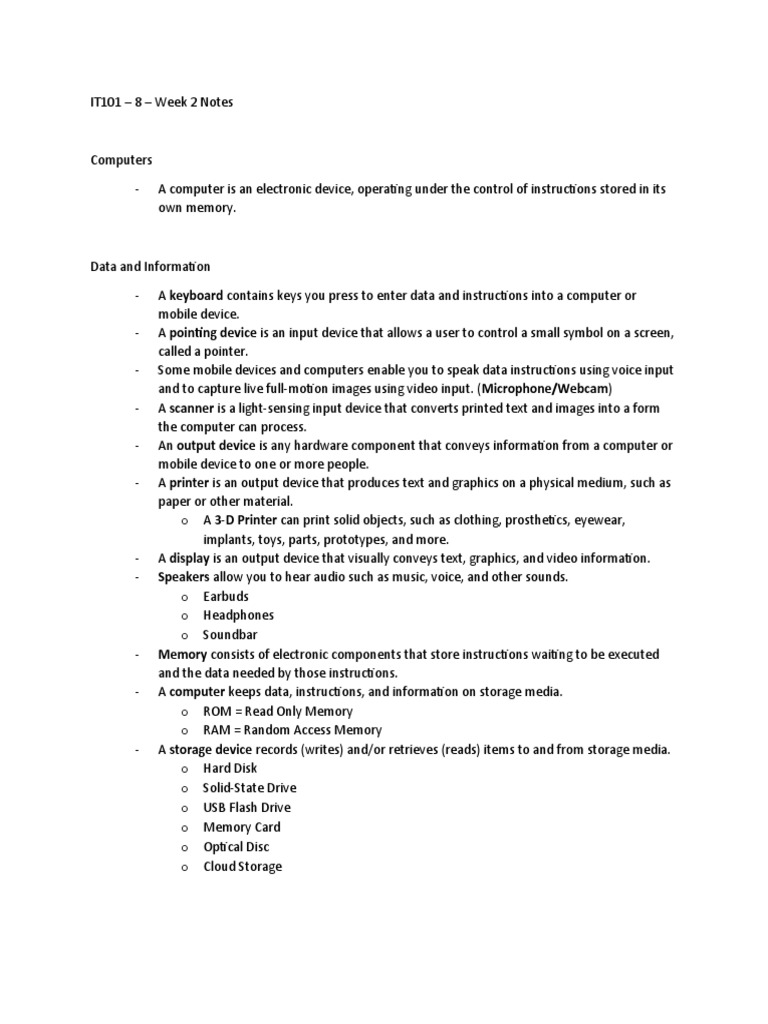 IT101 – 8 – Week 2 Notes

Computers

- A computer is an electronic device, operating under the control of instructions stored in its own memory.

Data and Information

- A keyboard contains keys you press to enter data and instructions into a computer or mobile device.
- A pointing device is an input device that allows a user to control a small symbol on a screen, called a pointer.
- Some mobile devices and computers enable you to speak data instructions using voice input and to capture live full-motion images using video input. (Microphone/Webcam)
- A scanner is a light-sensing input device that converts printed text and images into a form the computer can process.
- An output device is any hardware component that conveys information from a computer or mobile device to one or more people.
- A printer is an output device that produces text and graphics on a physical medium, such as paper or other material.
  o A 3-D Printer can print solid objects, such as clothing, prosthetics, eyewear, implants, toys, parts, prototypes, and more.
- A display is an output device that visually conveys text, graphics, and video information.
- Speakers allow you to hear audio such as music, voice, and other sounds.
  o Earbuds
  o Headphones
  o Soundbar
- Memory consists of electronic components that store instructions waiting to be executed and the data needed by those instructions.
- A computer keeps data, instructions, and information on storage media.
  o ROM = Read Only Memory
  o RAM = Random Access Memory
- A storage device records (writes) and/or retrieves (reads) items to and from storage media.
  o Hard Disk
  o Solid-State Drive
  o USB Flash Drive
  o Memory Card
  o Optical Disc
  o Cloud Storage